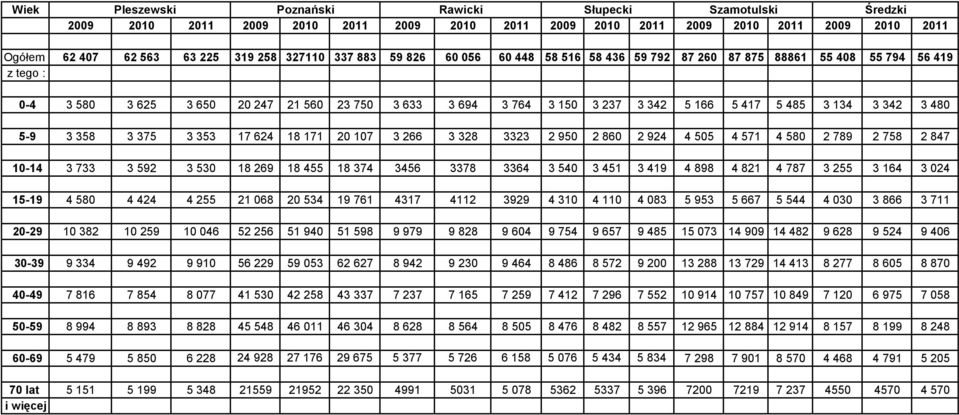 | Wiek | Pleszewski | | | Poznański | | | Rawicki | | | Słupecki | | | Szamotulski | | | Średzki | | |
|---|---|---|---|---|---|---|---|---|---|---|---|---|---|---|---|---|---|---|
| | 2009 | 2010 | 2011 | 2009 | 2010 | 2011 | 2009 | 2010 | 2011 | 2009 | 2010 | 2011 | 2009 | 2010 | 2011 | 2009 | 2010 | 2011 |
| Ogółem | 62 407 | 62 563 | 63 225 | 319 258 | 327110 | 337 883 | 59 826 | 60 056 | 60 448 | 58 516 | 58 436 | 59 792 | 87 260 | 87 875 | 88861 | 55 408 | 55 794 | 56 419 |
| z tego : | | | | | | | | | | | | | | | | | | |
| 0-4 | 3 580 | 3 625 | 3 650 | 20 247 | 21 560 | 23 750 | 3 633 | 3 694 | 3 764 | 3 150 | 3 237 | 3 342 | 5 166 | 5 417 | 5 485 | 3 134 | 3 342 | 3 480 |
| 5-9 | 3 358 | 3 375 | 3 353 | 17 624 | 18 171 | 20 107 | 3 266 | 3 328 | 3323 | 2 950 | 2 860 | 2 924 | 4 505 | 4 571 | 4 580 | 2 789 | 2 758 | 2 847 |
| 10-14 | 3 733 | 3 592 | 3 530 | 18 269 | 18 455 | 18 374 | 3456 | 3378 | 3364 | 3 540 | 3 451 | 3 419 | 4 898 | 4 821 | 4 787 | 3 255 | 3 164 | 3 024 |
| 15-19 | 4 580 | 4 424 | 4 255 | 21 068 | 20 534 | 19 761 | 4317 | 4112 | 3929 | 4 310 | 4 110 | 4 083 | 5 953 | 5 667 | 5 544 | 4 030 | 3 866 | 3 711 |
| 20-29 | 10 382 | 10 259 | 10 046 | 52 256 | 51 940 | 51 598 | 9 979 | 9 828 | 9 604 | 9 754 | 9 657 | 9 485 | 15 073 | 14 909 | 14 482 | 9 628 | 9 524 | 9 406 |
| 30-39 | 9 334 | 9 492 | 9 910 | 56 229 | 59 053 | 62 627 | 8 942 | 9 230 | 9 464 | 8 486 | 8 572 | 9 200 | 13 288 | 13 729 | 14 413 | 8 277 | 8 605 | 8 870 |
| 40-49 | 7 816 | 7 854 | 8 077 | 41 530 | 42 258 | 43 337 | 7 237 | 7 165 | 7 259 | 7 412 | 7 296 | 7 552 | 10 914 | 10 757 | 10 849 | 7 120 | 6 975 | 7 058 |
| 50-59 | 8 994 | 8 893 | 8 828 | 45 548 | 46 011 | 46 304 | 8 628 | 8 564 | 8 505 | 8 476 | 8 482 | 8 557 | 12 965 | 12 884 | 12 914 | 8 157 | 8 199 | 8 248 |
| 60-69 | 5 479 | 5 850 | 6 228 | 24 928 | 27 176 | 29 675 | 5 377 | 5 726 | 6 158 | 5 076 | 5 434 | 5 834 | 7 298 | 7 901 | 8 570 | 4 468 | 4 791 | 5 205 |
| 70 lat i więcej | 5 151 | 5 199 | 5 348 | 21559 | 21952 | 22 350 | 4991 | 5031 | 5 078 | 5362 | 5337 | 5 396 | 7200 | 7219 | 7 237 | 4550 | 4570 | 4 570 |